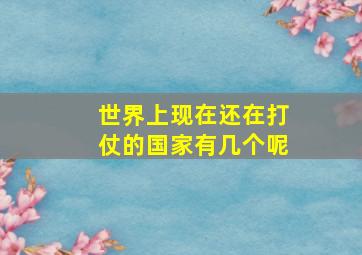 世界上现在还在打仗的国家有几个呢